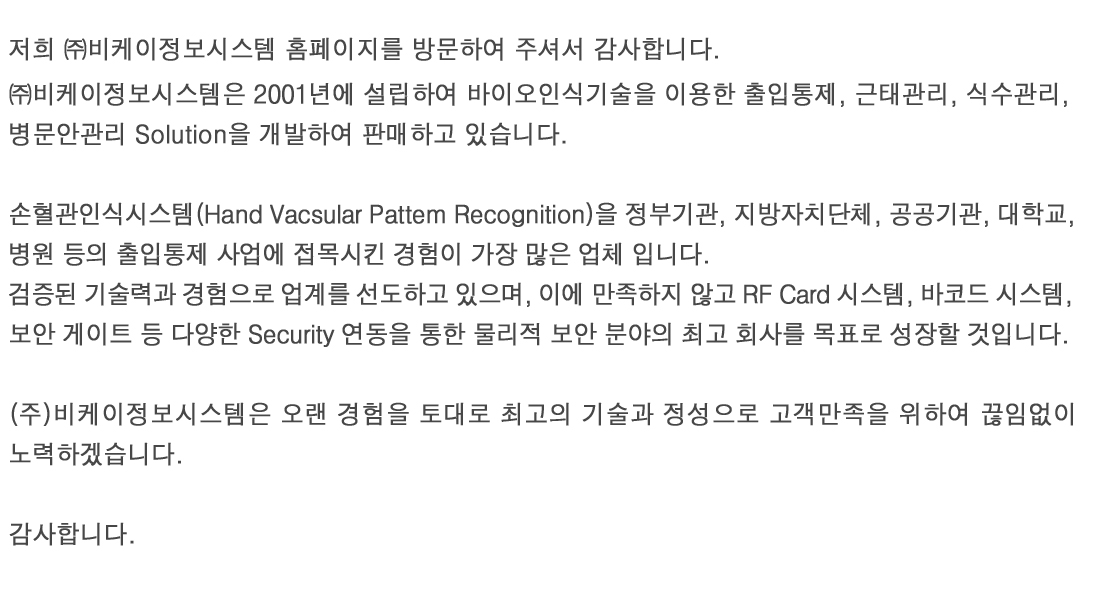 저희 ㈜비케이정보시스템 홈페이지를 방문하여 주셔서 감사합니다.

㈜비케이정보시스템은 2001년에 설립하여 바이오인식기술을 이용한 출입통제, 근태관리, 식수관리, 병문안관리 Solution을 개발하여 판매하고 있습니다.

손혈관인식시스템(Hand Vacsular Pattem Recognition)을 정부기관, 지방자치단체, 공공기관, 대학교, 병원 등의 출입통제 사업에 접목시킨 경험이 가장 많은 업체 입니다.
검증된 기술력과 경험으로 업계를 선도하고 있으며, 이에 만족하지 않고 RF Card 시스템, 바코드 시스템, 보안 게이트 등 다양한 Security 연동을 통한 물리적 보안 분야의 최고 회사를 목표로 성장할 것입니다.

(주)비케이정보시스템은 오랜 경험을 토대로 최고의 기술과 정성으로 고객만족을 위하여 끊임없이 노력하겠습니다.

감사합니다.